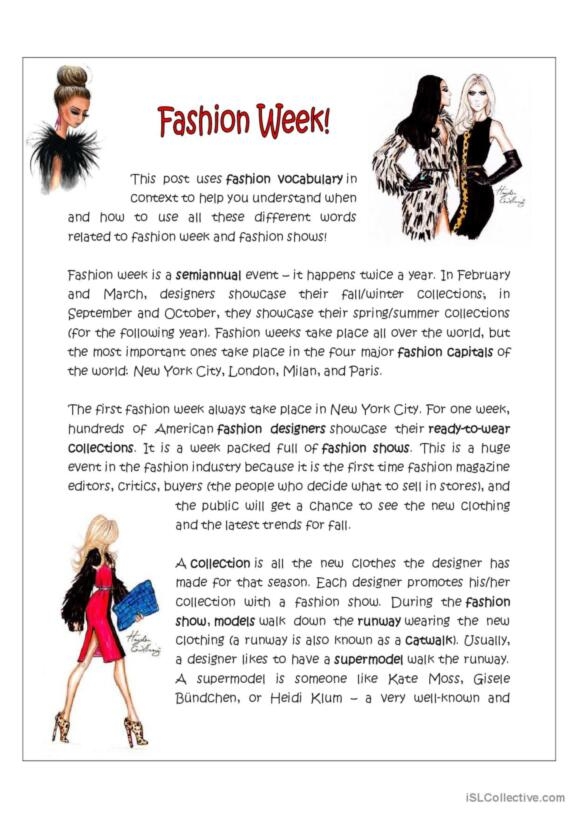 Fashion Week!

This post uses fashion vocabulary in context to help you understand when and how to use all these different words related to fashion week and fashion shows!

Fashion week is a semiannual event – it happens twice a year. In February and March, designers showcase their fall/winter collections; in September and October, they showcase their spring/summer collections (for the following year). Fashion weeks take place all over the world, but the most important ones take place in the four major fashion capitals of the world: New York City, London, Milan, and Paris.

The first fashion week always take place in New York City. For one week, hundreds of American fashion designers showcase their ready-to-wear collections. It is a week packed full of fashion shows. This is a huge event in the fashion industry because it is the first time fashion magazine editors, critics, buyers (the people who decide what to sell in stores), and the public will get a chance to see the new clothing and the latest trends for fall.

A collection is all the new clothes the designer has made for that season. Each designer promotes his/her collection with a fashion show. During the fashion show, models walk down the runway wearing the new clothing (a runway is also known as a catwalk). Usually, a designer likes to have a supermodel walk the runway. A supermodel is someone like Kate Moss, Gisele Bündchen, or Heidi Klum – a very well-known and

iSLCollective.com